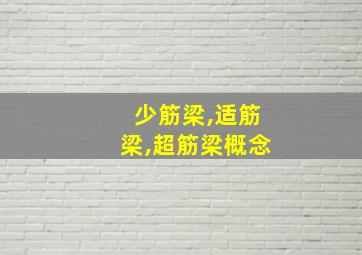 少筋梁,适筋梁,超筋梁概念